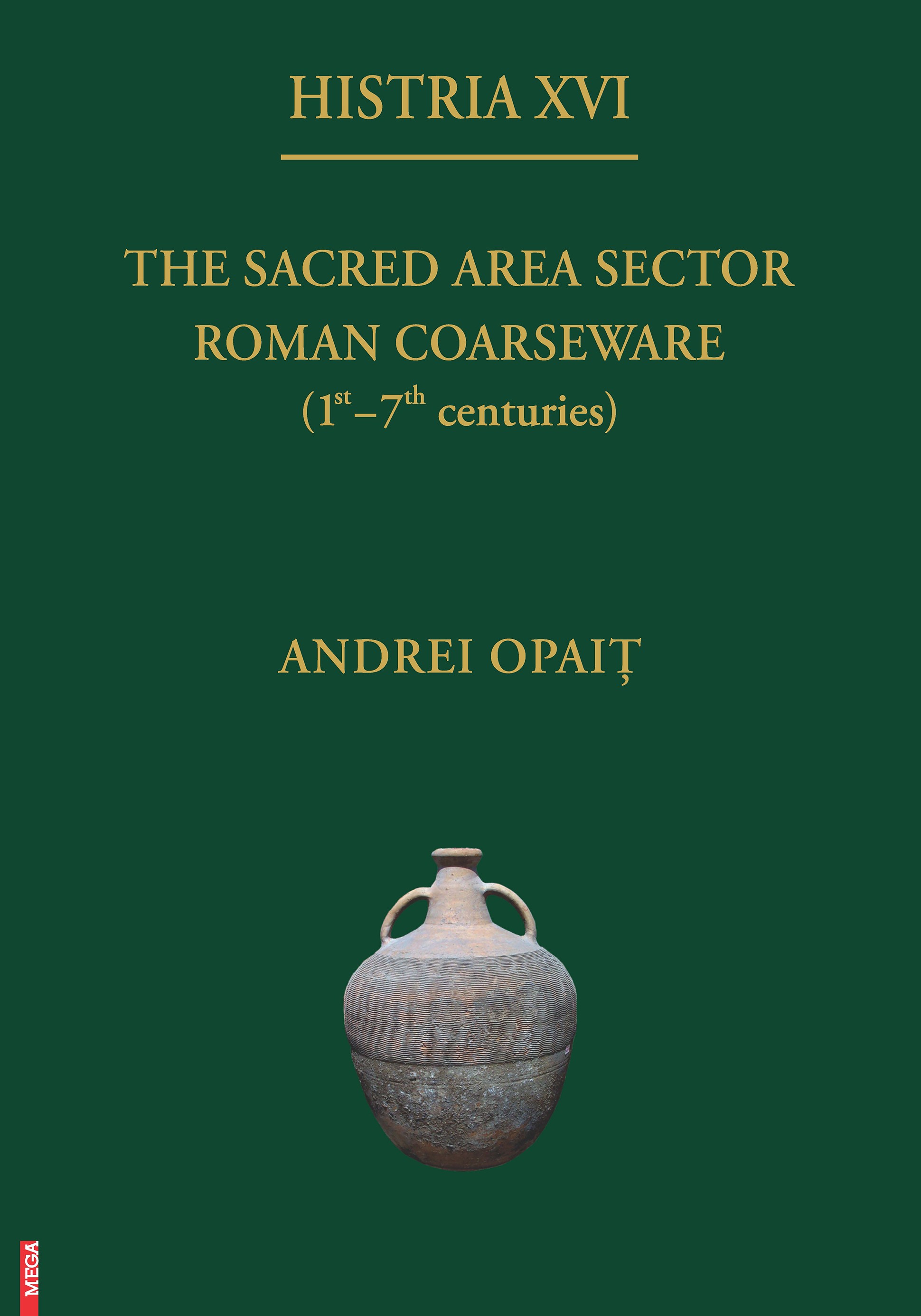 HISTRIA XVI

THE SACRED AREA SECTOR
ROMAN COARSEWARE
($1^{st}$–$7^{th}$ centuries)

ANDREI OPAIȚ

MEGA